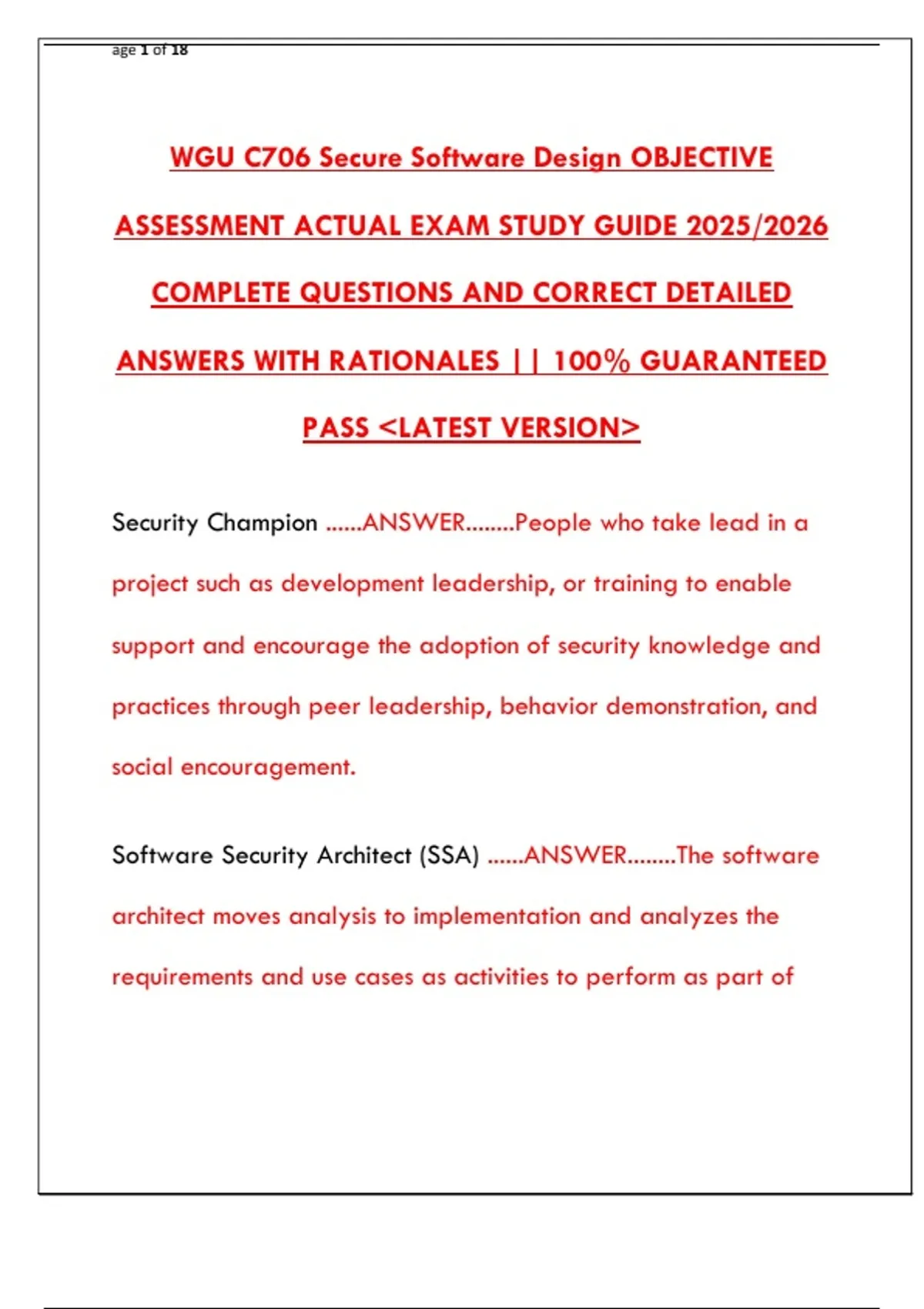 age 1 of 18

WGU C706 Secure Software Design OBJECTIVE ASSESSMENT ACTUAL EXAM STUDY GUIDE 2025/2026 COMPLETE QUESTIONS AND CORRECT DETAILED ANSWERS WITH RATIONALES || 100% GUARANTEED PASS <LATEST VERSION>

Security Champion ......ANSWER........People who take lead in a project such as development leadership, or training to enable support and encourage the adoption of security knowledge and practices through peer leadership, behavior demonstration, and social encouragement.

Software Security Architect (SSA) ......ANSWER........The software architect moves analysis to implementation and analyzes the requirements and use cases as activities to perform as part of